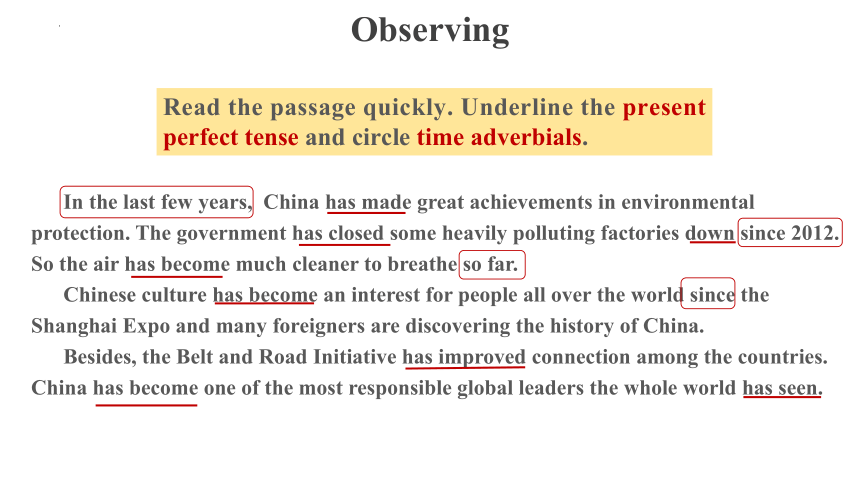 Observing

Read the passage quickly. Underline the present perfect tense and circle time adverbials.

In the last few years, China has made great achievements in environmental protection. The government has closed some heavily polluting factories down since 2012. So the air has become much cleaner to breathe so far.

Chinese culture has become an interest for people all over the world since the Shanghai Expo and many foreigners are discovering the history of China.

Besides, the Belt and Road Initiative has improved connection among the countries. China has become one of the most responsible global leaders the whole world has seen.